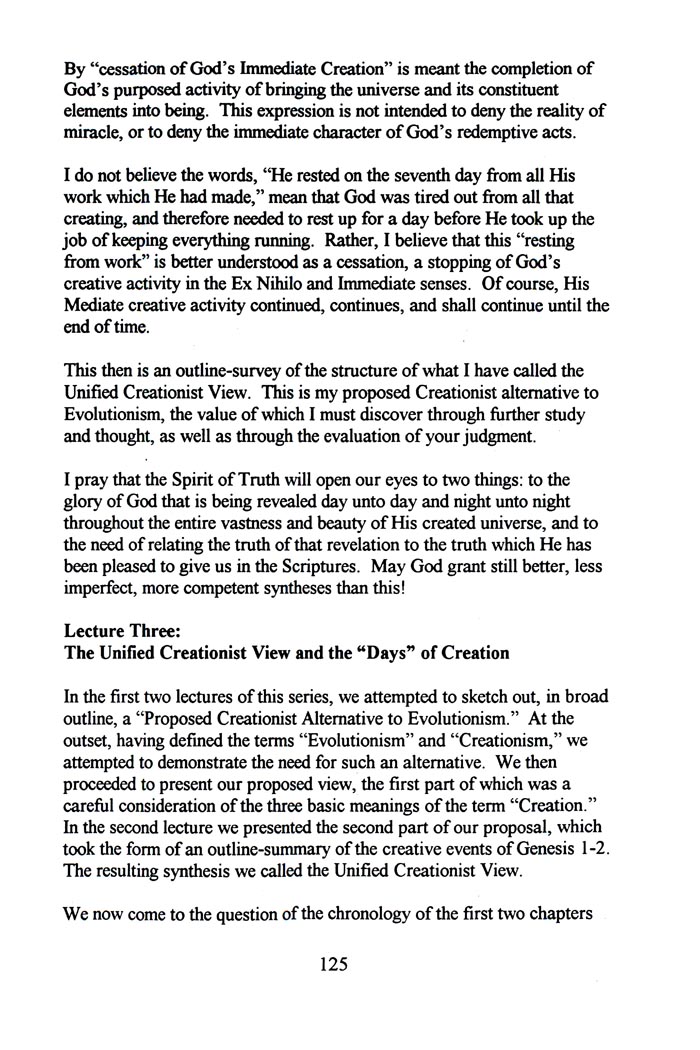 By "cessation of God's Immediate Creation" is meant the completion of God's purposed activity of bringing the universe and its constituent elements into being. This expression is not intended to deny the reality of miracle, or to deny the immediate character of God's redemptive acts.

I do not believe the words, "He rested on the seventh day from all His work which He had made," mean that God was tired out from all that creating, and therefore needed to rest up for a day before He took up the job of keeping everything running. Rather, I believe that this "resting from work" is better understood as a cessation, a stopping of God's creative activity in the Ex Nihilo and Immediate senses. Of course, His Mediate creative activity continued, continues, and shall continue until the end of time.

This then is an outline-survey of the structure of what I have called the Unified Creationist View. This is my proposed Creationist alternative to Evolutionism, the value of which I must discover through further study and thought, as well as through the evaluation of your judgment.

I pray that the Spirit of Truth will open our eyes to two things: to the glory of God that is being revealed day unto day and night unto night throughout the entire vastness and beauty of His created universe, and to the need of relating the truth of that revelation to the truth which He has been pleased to give us in the Scriptures. May God grant still better, less imperfect, more competent syntheses than this!

Lecture Three:
The Unified Creationist View and the "Days" of Creation

In the first two lectures of this series, we attempted to sketch out, in broad outline, a "Proposed Creationist Alternative to Evolutionism." At the outset, having defined the terms "Evolutionism" and "Creationism," we attempted to demonstrate the need for such an alternative. We then proceeded to present our proposed view, the first part of which was a careful consideration of the three basic meanings of the term "Creation." In the second lecture we presented the second part of our proposal, which took the form of an outline-summary of the creative events of Genesis 1-2. The resulting synthesis we called the Unified Creationist View.

We now come to the question of the chronology of the first two chapters

125